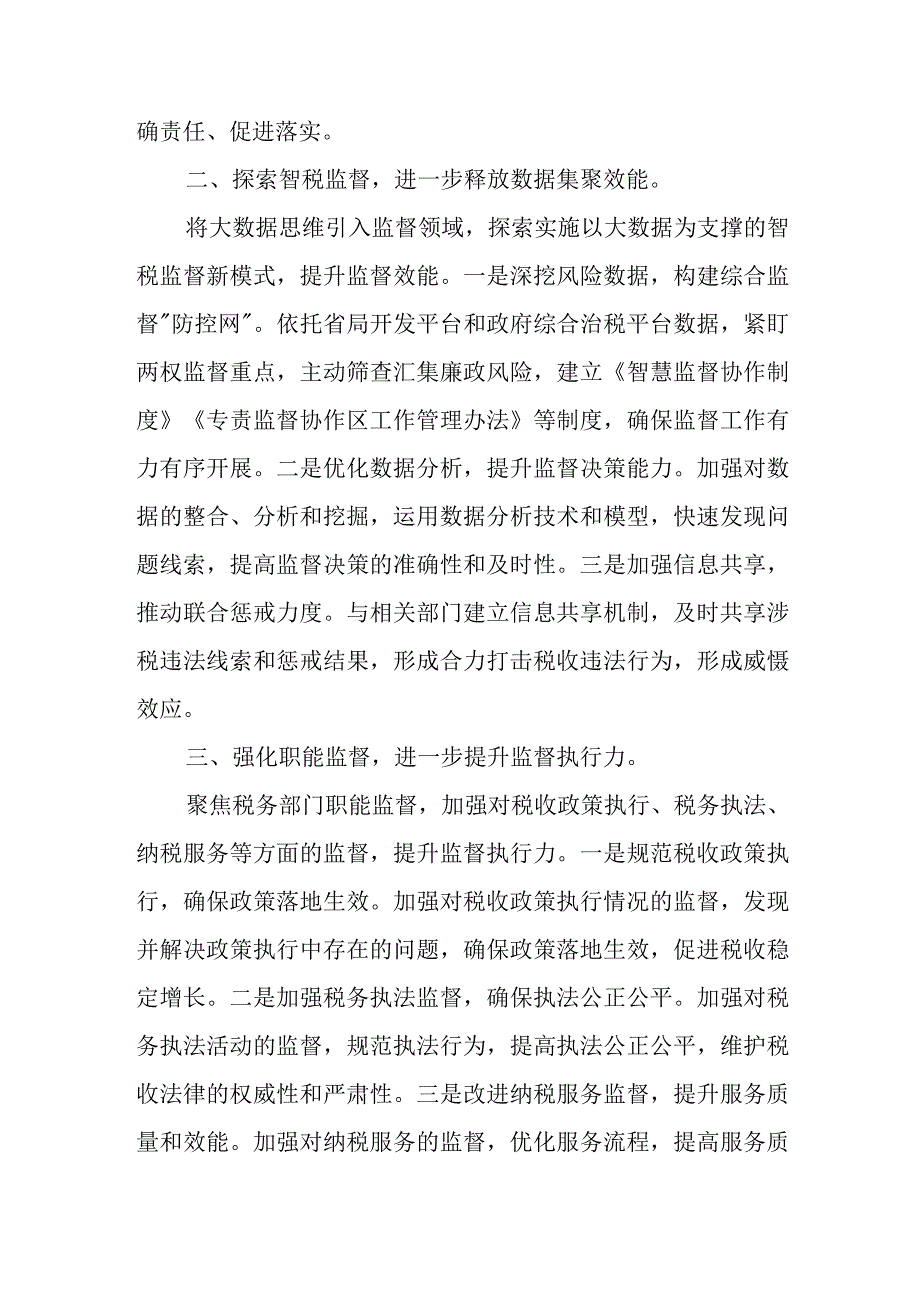 确责任、促进落实。

二、探索智税监督，进一步释放数据集聚效能。

将大数据思维引入监督领域，探索实施以大数据为支撑的智税监督新模式，提升监督效能。一是深挖风险数据，构建综合监督"防控网"。依托省局开发平台和政府综合治税平台数据，紧盯两权监督重点，主动筛查汇集廉政风险，建立《智慧监督协作制度》《专责监督协作区工作管理办法》等制度，确保监督工作有力有序开展。二是优化数据分析，提升监督决策能力。加强对数据的整合、分析和挖掘，运用数据分析技术和模型，快速发现问题线索，提高监督决策的准确性和及时性。三是加强信息共享，推动联合惩戒力度。与相关部门建立信息共享机制，及时共享涉税违法线索和惩戒结果，形成合力打击税收违法行为，形成威慑效应。

三、强化职能监督，进一步提升监督执行力。

聚焦税务部门职能监督，加强对税收政策执行、税务执法、纳税服务等方面的监督，提升监督执行力。一是规范税收政策执行，确保政策落地生效。加强对税收政策执行情况的监督，发现并解决政策执行中存在的问题，确保政策落地生效，促进税收稳定增长。二是加强税务执法监督，确保执法公正公平。加强对税务执法活动的监督，规范执法行为，提高执法公正公平，维护税收法律的权威性和严肃性。三是改进纳税服务监督，提升服务质量和效能。加强对纳税服务的监督，优化服务流程，提高服务质